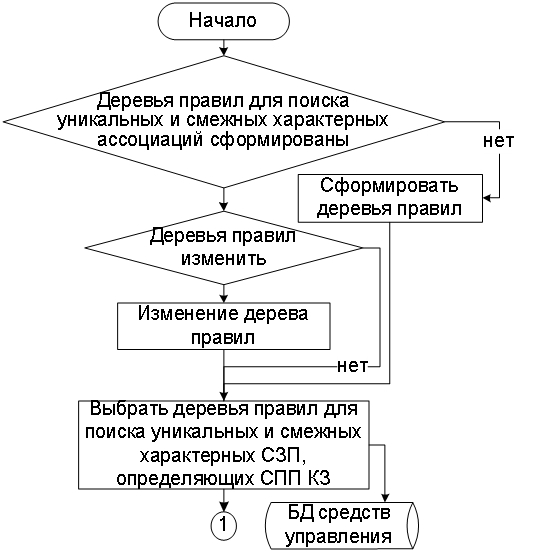 Начало

Деревья правил для поиска уникальных и смежных характерных ассоциаций сформированы

нет

Сформировать деревья правил

Деревья правил изменить

Изменение дерева правил

нет

Выбрать деревья правил для поиска уникальных и смежных характерных СЗП, определяющих СПП КЗ

1

БД средств управления